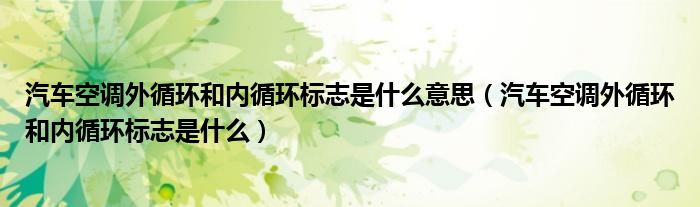 汽车空调外循环和内循环标志是什么意思（汽车空调外循环和内循环标志是什么）